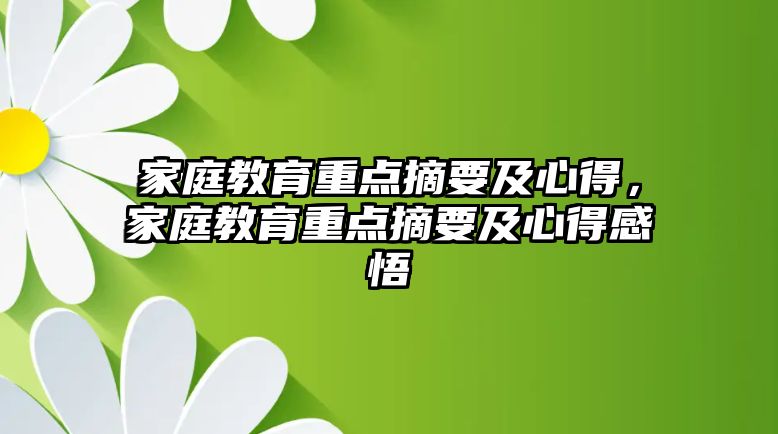 家庭教育重点摘要及心得，家庭教育重点摘要及心得感悟